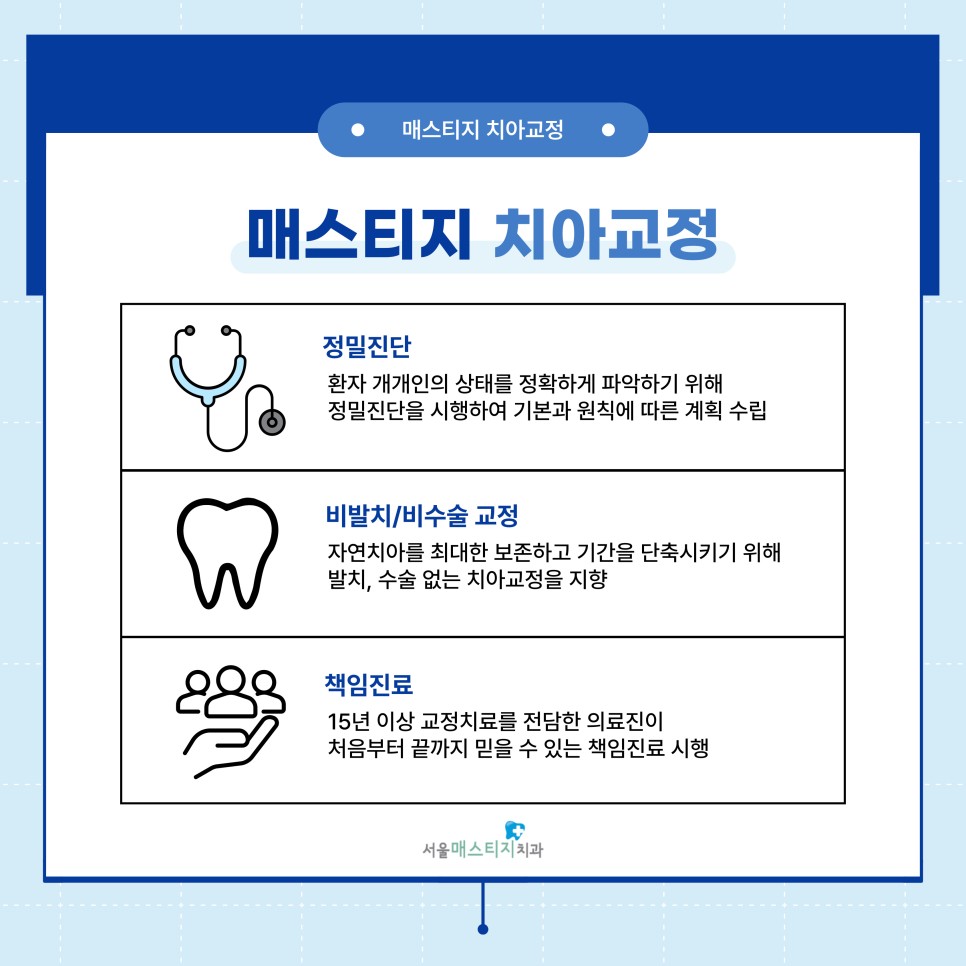 매스티지 치아교정

매스티지 치아교정

정밀진단
환자 개개인의 상태를 정확하게 파악하기 위해 정밀진단을 시행하여 기본과 원칙에 따른 계획 수립

비발치/비수술 교정
자연치아를 최대한 보존하고 기간을 단축시키기 위해 발치, 수술 없는 치아교정을 지향

책임진료
15년 이상 교정치료를 전담한 의료진이 처음부터 끝까지 믿을 수 있는 책임진료 시행

서울매스티지치과